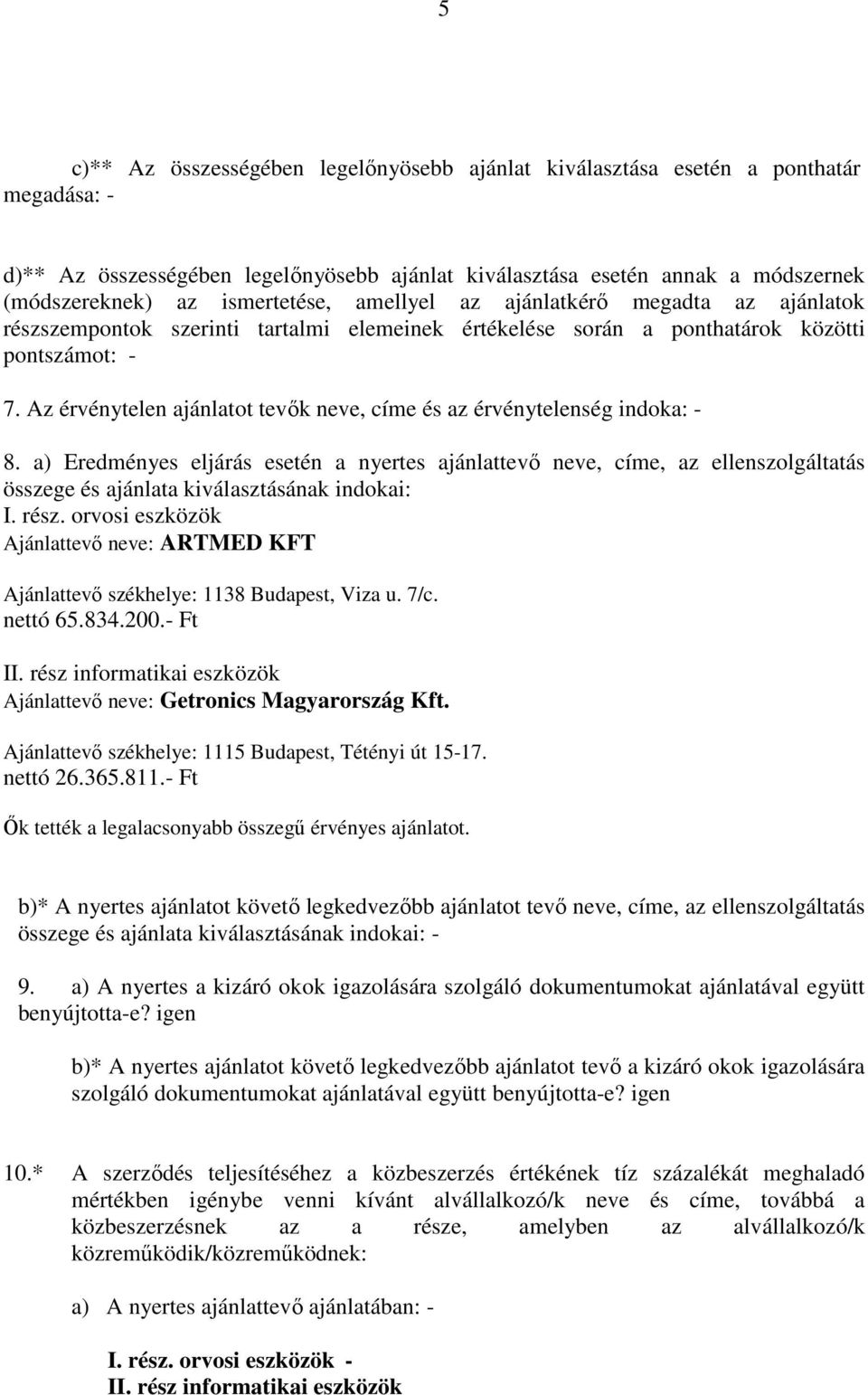 5

c)** Az összességében legelőnyösebb ajánlat kiválasztása esetén a ponthatár megadása: -

d)** Az összességében legelőnyösebb ajánlat kiválasztása esetén annak a módszernek (módszereknek) az ismertetése, amellyel az ajánlatkérő megadta az ajánlatok részszempontok szerinti tartalmi elemeinek értékelése során a ponthatárok közötti pontszámot: -

7. Az érvénytelen ajánlatot tevők neve, címe és az érvénytelenség indoka: -

8. a) Eredményes eljárás esetén a nyertes ajánlattevő neve, címe, az ellenszolgáltatás összege és ajánlata kiválasztásának indokai:
I. rész. orvosi eszközök
Ajánlattevő neve: ARTMED KFT

Ajánlattevő székhelye: 1138 Budapest, Viza u. 7/c.
nettó 65.834.200.- Ft

II. rész informatikai eszközök
Ajánlattevő neve: Getronics Magyarország Kft.

Ajánlattevő székhelye: 1115 Budapest, Tétényi út 15-17.
nettó 26.365.811.- Ft

Ők tették a legalacsonyabb összegű érvényes ajánlatot.

b)* A nyertes ajánlatot követő legkedvezőbb ajánlatot tevő neve, címe, az ellenszolgáltatás összege és ajánlata kiválasztásának indokai: -

9. a) A nyertes a kizáró okok igazolására szolgáló dokumentumokat ajánlatával együtt benyújtotta-e? igen

b)* A nyertes ajánlatot követő legkedvezőbb ajánlatot tevő a kizáró okok igazolására szolgáló dokumentumokat ajánlatával együtt benyújtotta-e? igen

10.* A szerződés teljesítéséhez a közbeszerzés értékének tíz százalékát meghaladó mértékben igénybe venni kívánt alvállalkozó/k neve és címe, továbbá a közbeszerzésnek az a része, amelyben az alvállalkozó/k közreműködik/közreműködnek:

a) A nyertes ajánlattevő ajánlatában: -

I. rész. orvosi eszközök -
II. rész informatikai eszközök